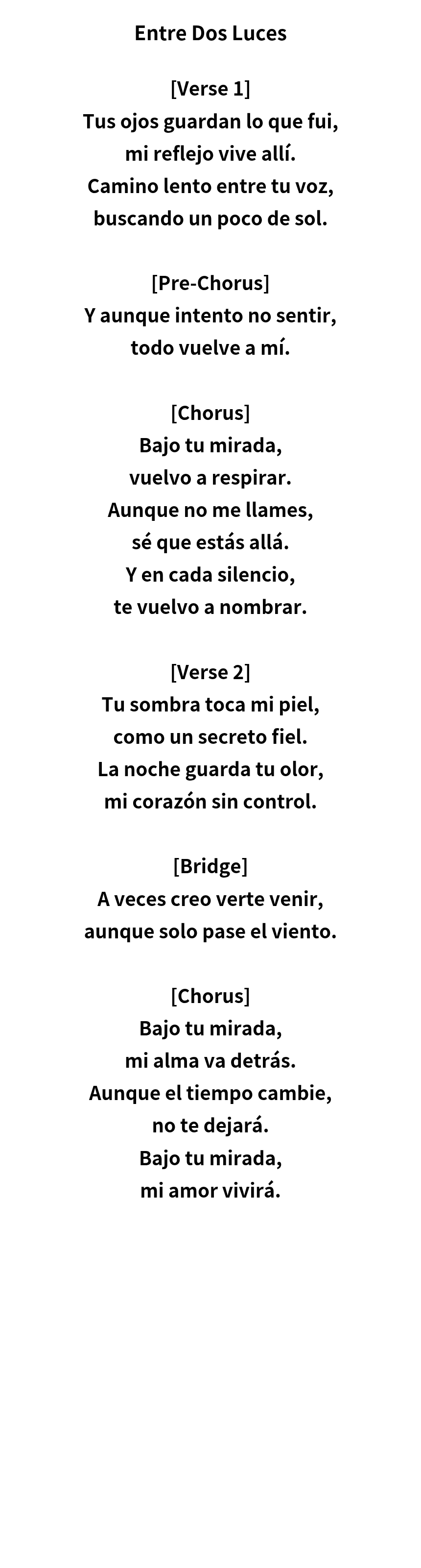 Entre Dos Luces

[Verse 1]
Tus ojos guardan lo que fui,
mi reflejo vive allí.
Camino lento entre tu voz,
buscando un poco de sol.

[Pre-Chorus]
Y aunque intento no sentir,
todo vuelve a mí.

[Chorus]
Bajo tu mirada,
vuelvo a respirar.
Aunque no me llames,
sé que estás allá.
Y en cada silencio,
te vuelvo a nombrar.

[Verse 2]
Tu sombra toca mi piel,
como un secreto fiel.
La noche guarda tu olor,
mi corazón sin control.

[Bridge]
A veces creo verte venir,
aunque solo pase el viento.

[Chorus]
Bajo tu mirada,
mi alma va detrás.
Aunque el tiempo cambie,
no te dejará.
Bajo tu mirada,
mi amor vivirá.